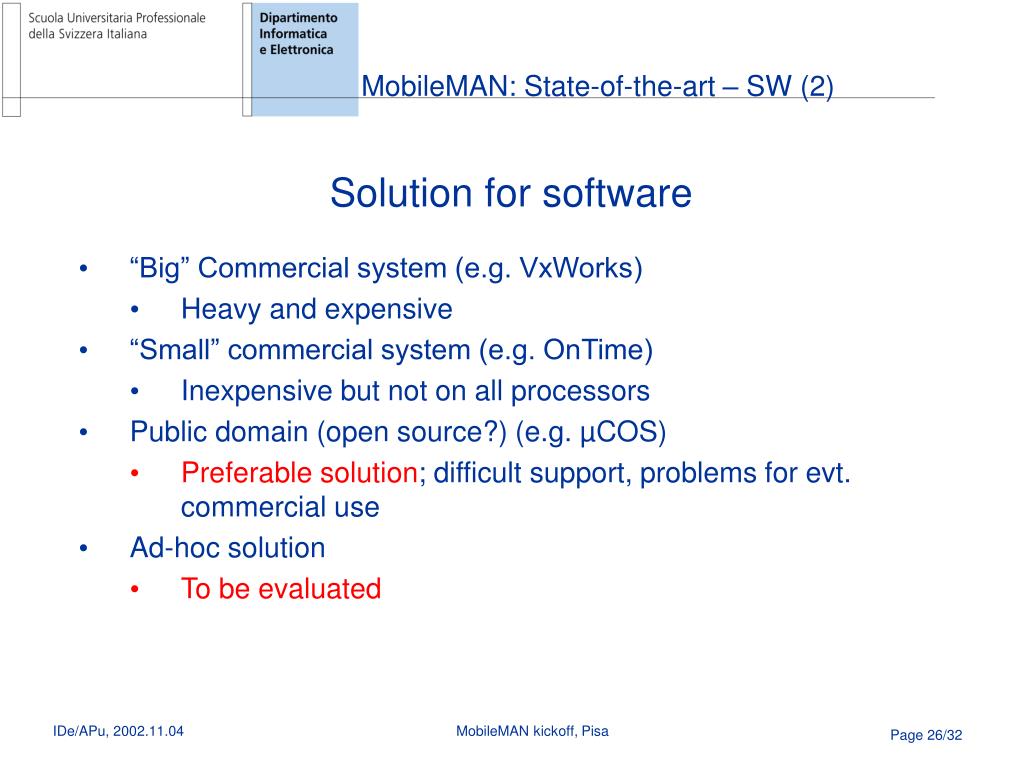 Scuola Universitaria Professionale della Svizzera Italiana

Dipartimento Informatica e Elettronica

MobileMAN: State-of-the-art – SW (2)

Solution for software

• “Big” Commercial system (e.g. VxWorks)
 • Heavy and expensive
• “Small” commercial system (e.g. OnTime)
 • Inexpensive but not on all processors
• Public domain (open source?) (e.g. µCOS)
 • Preferable solution; difficult support, problems for evt. commercial use
• Ad-hoc solution
 • To be evaluated

IDe/APu, 2002.11.04

MobileMAN kickoff, Pisa

Page 26/32